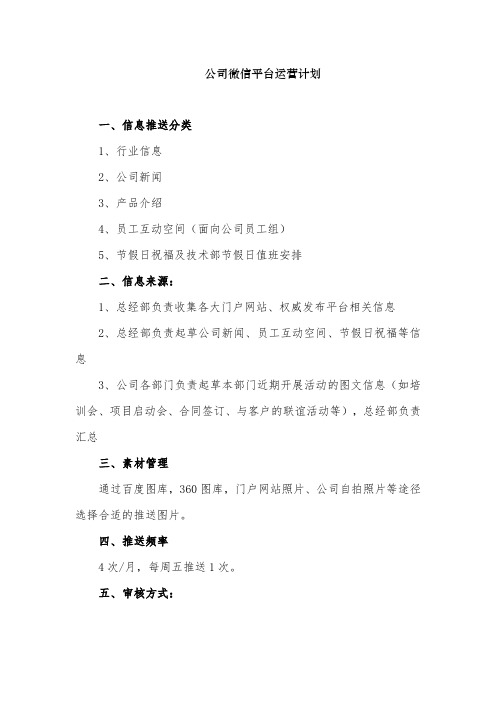 公司微信平台运营计划

一、信息推送分类

1、行业信息

2、公司新闻

3、产品介绍

4、员工互动空间（面向公司员工组）

5、节假日祝福及技术部节假日值班安排

二、信息来源：

1、总经部负责收集各大门户网站、权威发布平台相关信息

2、总经部负责起草公司新闻、员工互动空间、节假日祝福等信息

3、公司各部门负责起草本部门近期开展活动的图文信息（如培训会、项目启动会、合同签订、与客户的联谊活动等），总经部负责汇总

三、素材管理

通过百度图库，360图库，门户网站照片、公司自拍照片等途径选择合适的推送图片。

四、推送频率

4次/月，每周五推送1次。

五、审核方式：